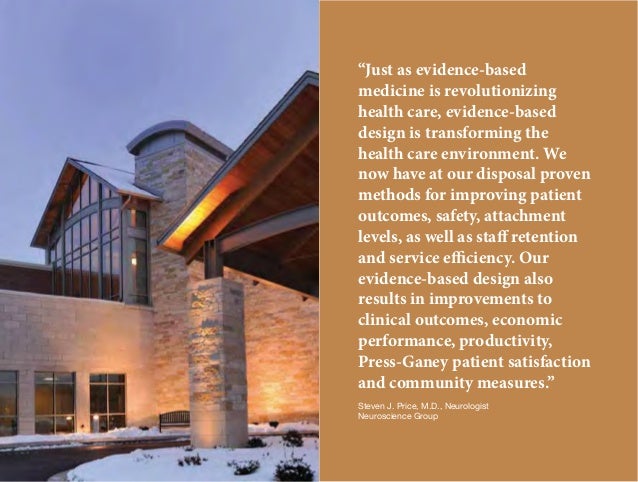 "Just as evidence-based medicine is revolutionizing health care, evidence-based design is transforming the health care environment. We now have at our disposal proven methods for improving patient outcomes, safety, attachment levels, as well as staff retention and service efficiency. Our evidence-based design also results in improvements to clinical outcomes, economic performance, productivity, Press-Ganey patient satisfaction and community measures."

Steven J. Price, M.D., Neurologist
Neuroscience Group